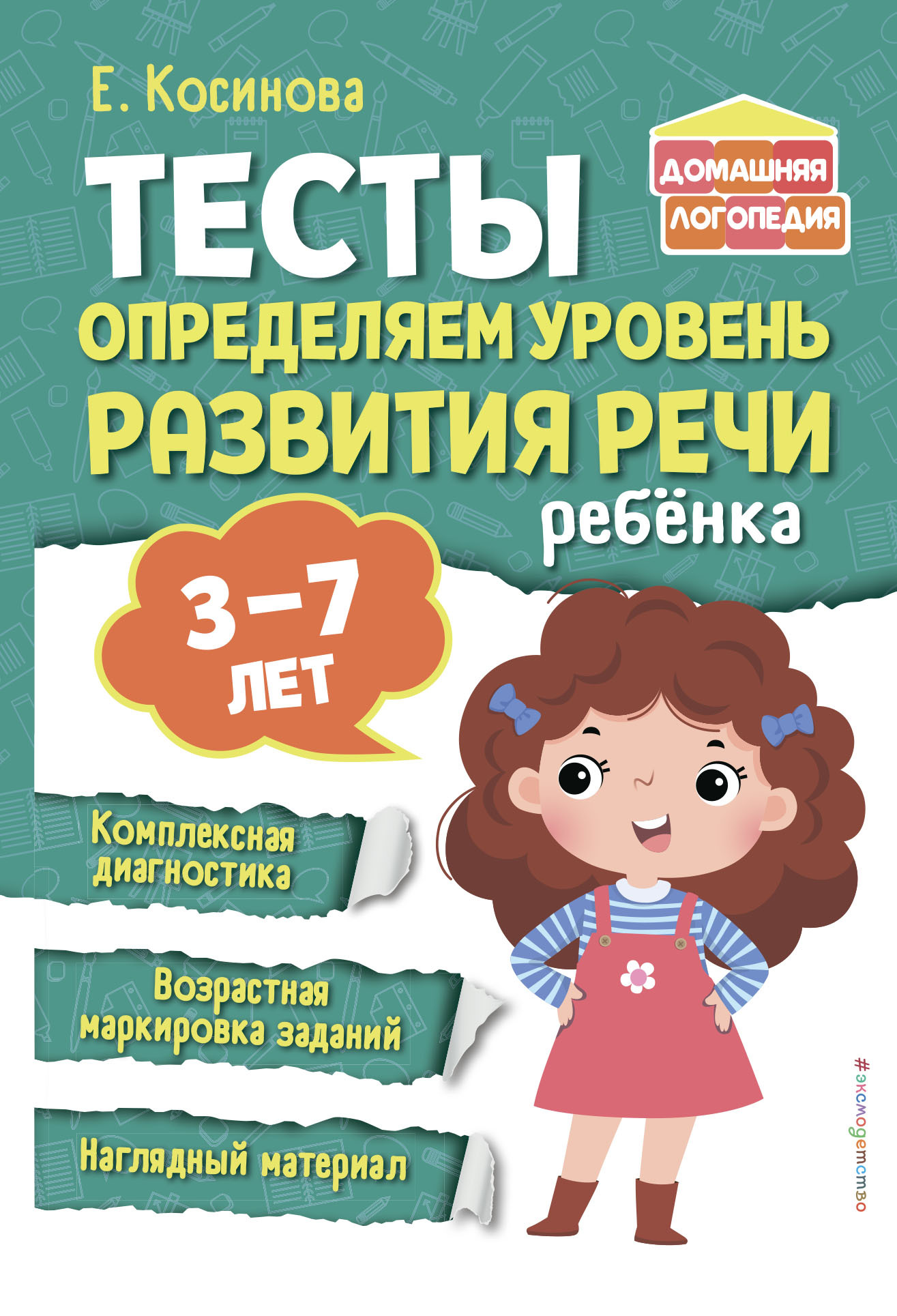 Е. Косинова

ДОМАШНЯЯ ЛОГОПЕДИЯ

ТЕСТЫ

ОПРЕДЕЛЯЕМ УРОВЕНЬ РАЗВИТИЯ РЕЧИ ребёнка

3–7 ЛЕТ

Комплексная диагностика

Возрастная маркировка заданий

Наглядный материал

#эксмодетство